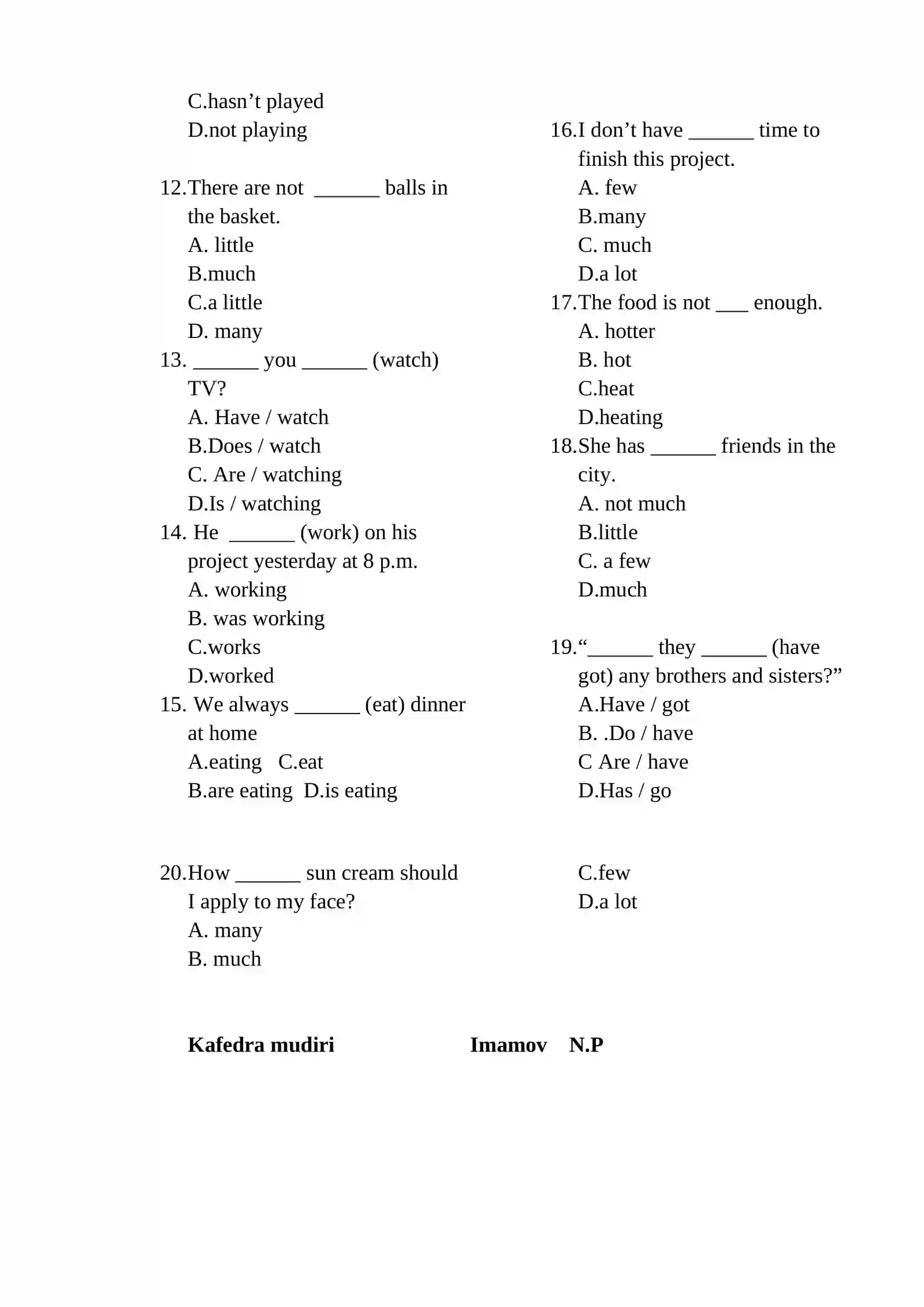 C.hasn't played
D.not playing

12.There are not ____ balls in the basket.
A. little
B.much
C.a little
D. many

13. ____ you ____ (watch) TV?
A. Have / watch
B.Does / watch
C. Are / watching
D.Is / watching

14. He ____ (work) on his project yesterday at 8 p.m.
A. working
B. was working
C.works
D.worked

15. We always ____ (eat) dinner at home
A.eating C.eat
B.are eating D.is eating

16.I don't have ____ time to finish this project.
A. few
B.many
C. much
D.a lot

17.The food is not ____ enough.
A. hotter
B. hot
C.heat
D.heating

18.She has ____ friends in the city.
A. not much
B.little
C. a few
D.much

19."____ they ____ (have got) any brothers and sisters?"
A.Have / got
B. .Do / have
C Are / have
D.Has / go

20.How ____ sun cream should I apply to my face?
A. many
B. much
C.few
D.a lot

Kafedra mudiri Imamov N.P